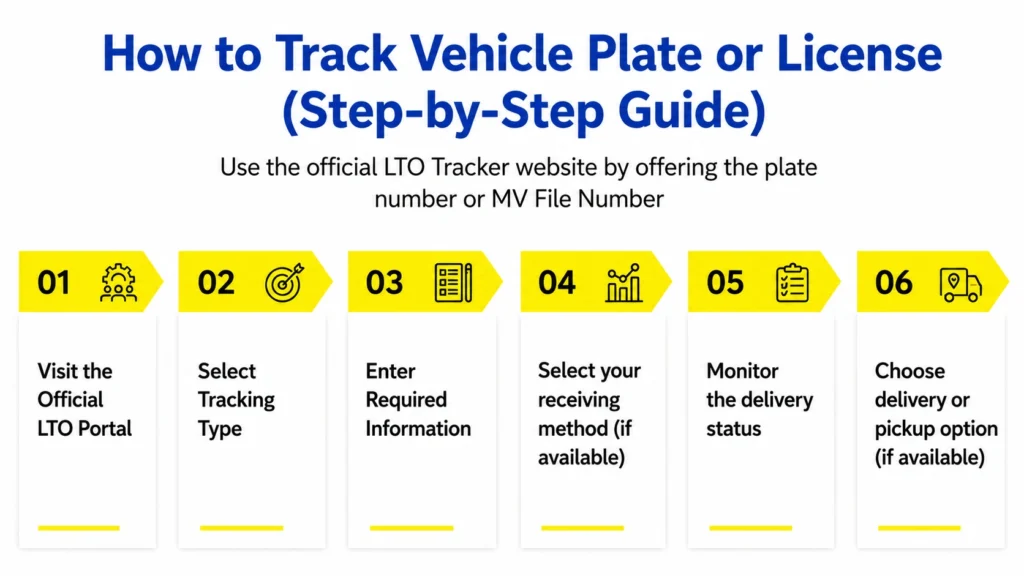 How to Track Vehicle Plate or License (Step-by-Step Guide)

Use the official LTO Tracker website by offering the plate number or MV File Number

01

Visit the Official LTO Portal

02

Select Tracking Type

03

Enter Required Information

04

Select your receiving method (if available)

05

Monitor the delivery status

06

Choose delivery or pickup option (if available)